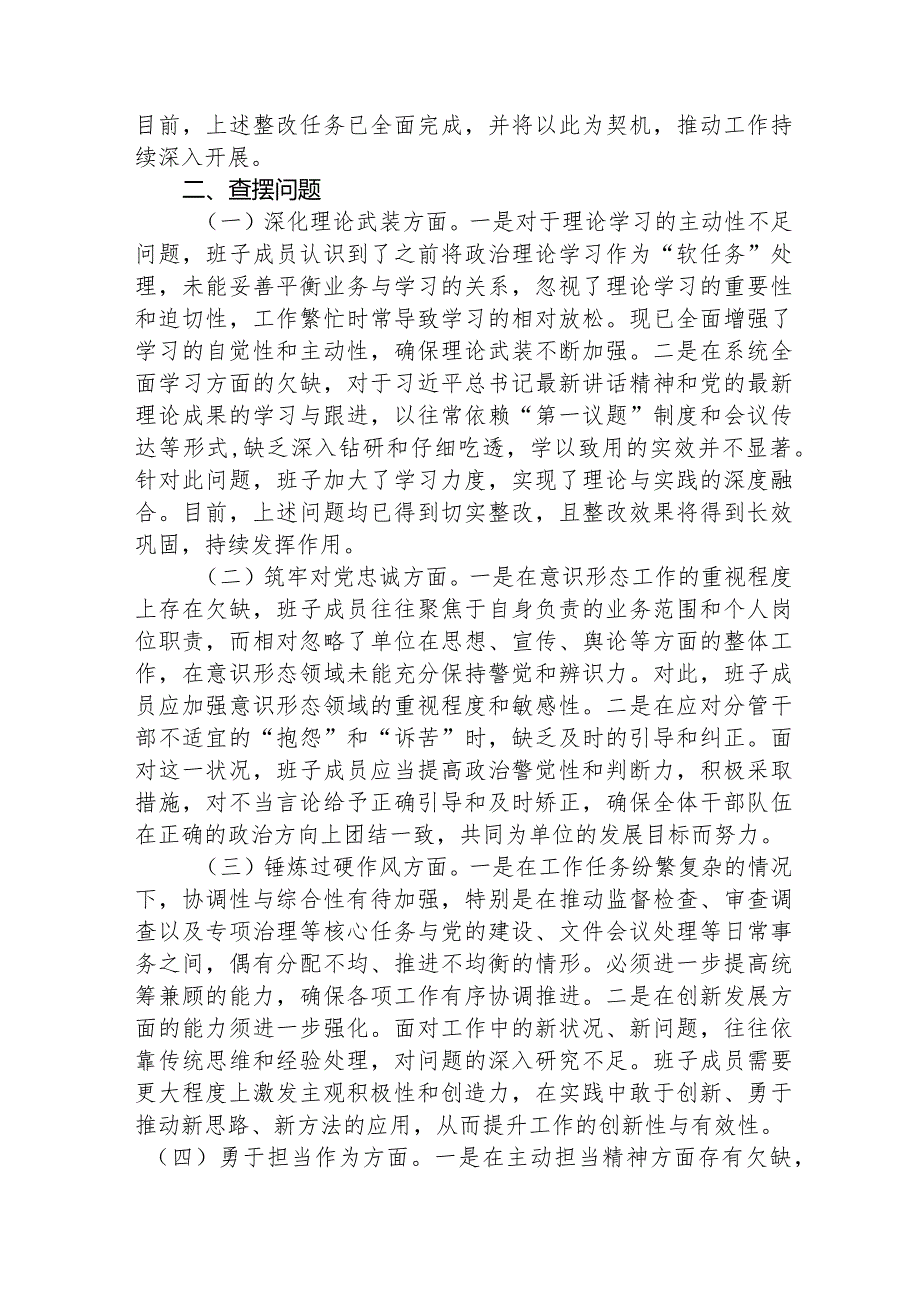 目前，上述整改任务已全面完成，并将以此为契机，推动工作持续深入开展。

二、查摆问题

（一）深化理论武装方面。一是对于理论学习的主动性不足问题，班子成员认识到了之前将政治理论学习作为“软任务”处理，未能妥善平衡业务与学习的关系，忽视了理论学习的重要性和迫切性，工作繁忙时常导致学习的相对放松。现已全面增强了学习的自觉性和主动性，确保理论武装不断加强。二是在系统全面学习方面的欠缺，对于习近平总书记最新讲话精神和党的最新理论成果的学习与跟进，以往常依赖“第一议题”制度和会议传达等形式,缺乏深入钻研和仔细吃透，学以致用的实效并不显著。针对此问题，班子加大了学习力度，实现了理论与实践的深度融合。目前，上述问题均已得到切实整改，且整改效果将得到长效巩固，持续发挥作用。

（二）筑牢对党忠诚方面。一是在意识形态工作的重视程度上存在欠缺，班子成员往往聚焦于自身负责的业务范围和个人岗位职责，而相对忽略了单位在思想、宣传、舆论等方面的整体工作，在意识形态领域未能充分保持警觉和辨识力。对此，班子成员应加强意识形态领域的重视程度和敏感性。二是在应对分管干部不适宜的“抱怨”和“诉苦”时，缺乏及时的引导和纠正。面对这一状况，班子成员应当提高政治警觉性和判断力，积极采取措施，对不当言论给予正确引导和及时矫正，确保全体干部队伍在正确的政治方向上团结一致，共同为单位的发展目标而努力。

（三）锤炼过硬作风方面。一是在工作任务纷繁复杂的情况下，协调性与综合性有待加强，特别是在推动监督检查、审查调查以及专项治理等核心任务与党的建设、文件会议处理等日常事务之间，偶有分配不均、推进不均衡的情形。必须进一步提高统筹兼顾的能力，确保各项工作有序协调推进。二是在创新发展方面的能力须进一步强化。面对工作中的新状况、新问题，往往依靠传统思维和经验处理，对问题的深入研究不足。班子成员需要更大程度上激发主观积极性和创造力，在实践中敢于创新、勇于推动新思路、新方法的应用，从而提升工作的创新性与有效性。

（四）勇于担当作为方面。一是在主动担当精神方面存有欠缺，